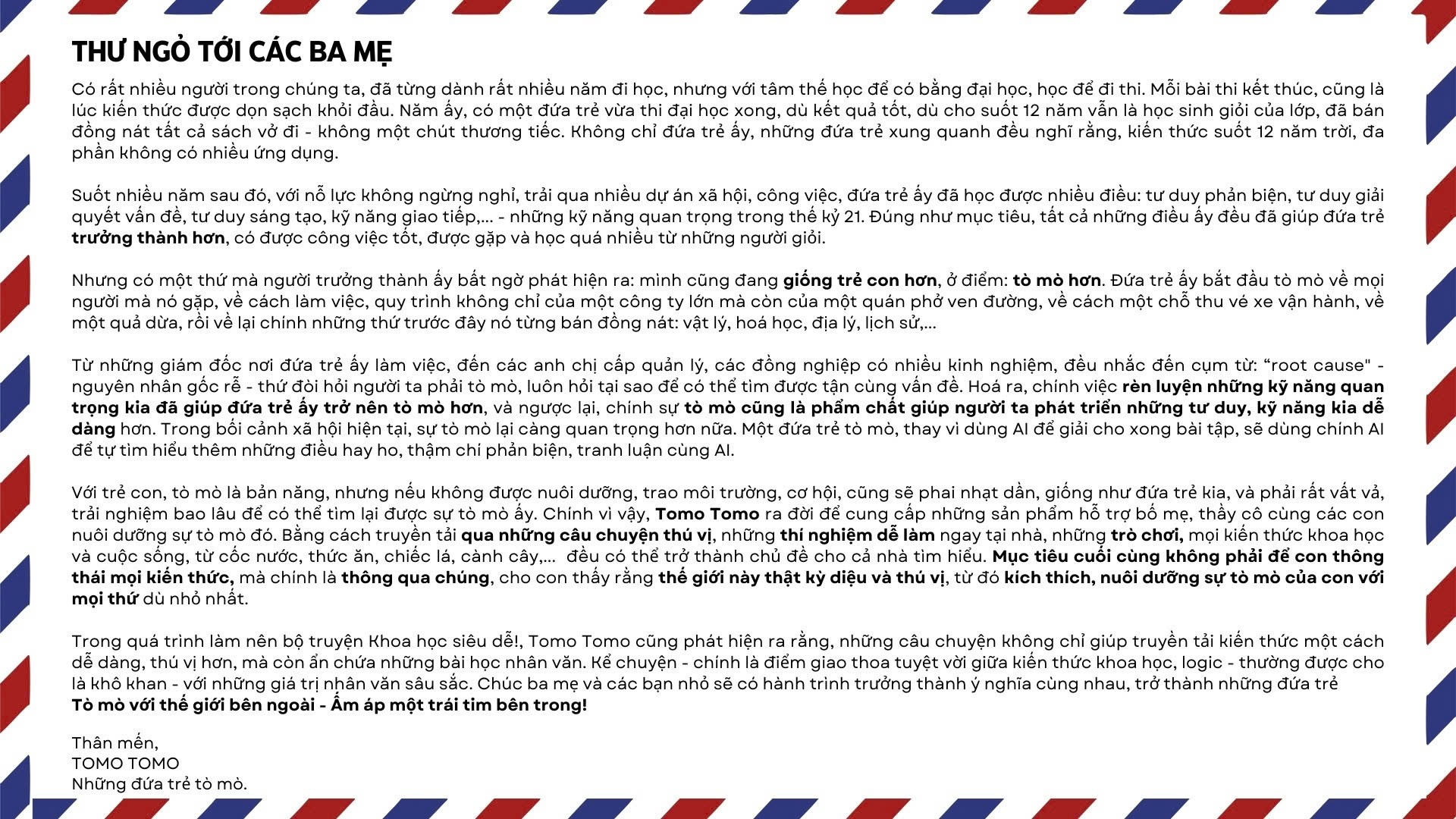 THƯ NGỎ TỚI CÁC BA MẸ

Có rất nhiều người trong chúng ta, đã từng dành rất nhiều năm đi học, nhưng với tâm thế học để có bằng đại học, học để đi thi. Mỗi bài thi kết thúc, cũng là lúc kiến thức được dọn sạch khỏi đầu. Năm ấy, có một đứa trẻ vừa thi đại học xong, dù kết quả tốt, dù cho suốt 12 năm vẫn là học sinh giỏi của lớp, đã bán đồng nát tất cả sách vở đi - không một chút thương tiếc. Không chỉ đứa trẻ ấy, những đứa trẻ xung quanh đều nghĩ rằng, kiến thức suốt 12 năm trời, đa phần không có nhiều ứng dụng.

Suốt nhiều năm sau đó, với nỗ lực không ngừng nghỉ, trải qua nhiều dự án xã hội, công việc, đứa trẻ ấy đã học được nhiều điều: tư duy phản biện, tư duy giải quyết vấn đề, tư duy sáng tạo, kỹ năng giao tiếp,... - những kỹ năng quan trọng trong thế kỷ 21. Đúng như mục tiêu, tất cả những điều ấy đều đã giúp đứa trẻ trưởng thành hơn, có được công việc tốt, được gặp và học quá nhiều từ những người giỏi.

Nhưng có một thứ mà người trưởng thành ấy bất ngờ phát hiện ra: mình cũng đang giống trẻ con hơn, ở điểm: tò mò hơn. Đứa trẻ ấy bắt đầu tò mò về mọi người mà nó gặp, về cách làm việc, quy trình không chỉ của một công ty lớn mà còn của một quán phở ven đường, về cách một chỗ thu vé xe vận hành, về một quả dừa, rồi về lại chính những thứ trước đây nó từng bán đồng nát: vật lý, hoá học, địa lý, lịch sử,...

Từ những giám đốc nơi đứa trẻ ấy làm việc, đến các anh chị cấp quản lý, các đồng nghiệp có nhiều kinh nghiệm, đều nhắc đến cụm từ: “root cause" - nguyên nhân gốc rễ - thứ đòi hỏi người ta phải tò mò, luôn hỏi tại sao để có thể tìm được tận cùng vấn đề. Hoá ra, chính việc rèn luyện những kỹ năng quan trọng kia đã giúp đứa trẻ ấy trở nên tò mò hơn, và ngược lại, chính sự tò mò cũng là phẩm chất giúp người ta phát triển những tư duy, kỹ năng kia dễ dàng hơn. Trong bối cảnh xã hội hiện tại, sự tò mò lại càng quan trọng hơn nữa. Một đứa trẻ tò mò, thay vì dùng AI để giải cho xong bài tập, sẽ dùng chính AI để tự tìm hiểu thêm những điều hay ho, thậm chí phản biện, tranh luận cùng AI.

Với trẻ con, tò mò là bản năng, nhưng nếu không được nuôi dưỡng, trao môi trường, cơ hội, cũng sẽ phai nhạt dần, giống như đứa trẻ kia, và phải rất vất vả, trải nghiệm bao lâu để có thể tìm lại được sự tò mò ấy. Chính vì vậy, Tomo Tomo ra đời để cung cấp những sản phẩm hỗ trợ bố mẹ, thầy cô cùng các con nuôi dưỡng sự tò mò đó. Bằng cách truyền tải qua những câu chuyện thú vị, những thí nghiệm dễ làm ngay tại nhà, những trò chơi, mọi kiến thức khoa học và cuộc sống, từ cốc nước, thức ăn, chiếc lá, cành cây,... đều có thể trở thành chủ đề cho cả nhà tìm hiểu. Mục tiêu cuối cùng không phải để con thông thái mọi kiến thức, mà chính là thông qua chúng, cho con thấy rằng thế giới này thật kỳ diệu và thú vị, từ đó kích thích, nuôi dưỡng sự tò mò của con với mọi thứ dù nhỏ nhất.

Trong quá trình làm nên bộ truyện Khoa học siêu dễ!, Tomo Tomo cũng phát hiện ra rằng, những câu chuyện không chỉ giúp truyền tải kiến thức một cách dễ dàng, thú vị hơn, mà còn ẩn chứa những bài học nhân văn. Kể chuyện - chính là điểm giao thoa tuyệt vời giữa kiến thức khoa học, logic - thường được cho là khô khan - với những giá trị nhân văn sâu sắc. Chúc ba mẹ và các bạn nhỏ sẽ có hành trình trưởng thành ý nghĩa cùng nhau, trở thành những đứa trẻ
Tò mò với thế giới bên ngoài - Ấm áp một trái tim bên trong!

Thân mến,
TOMO TOMO
Những đứa trẻ tò mò.